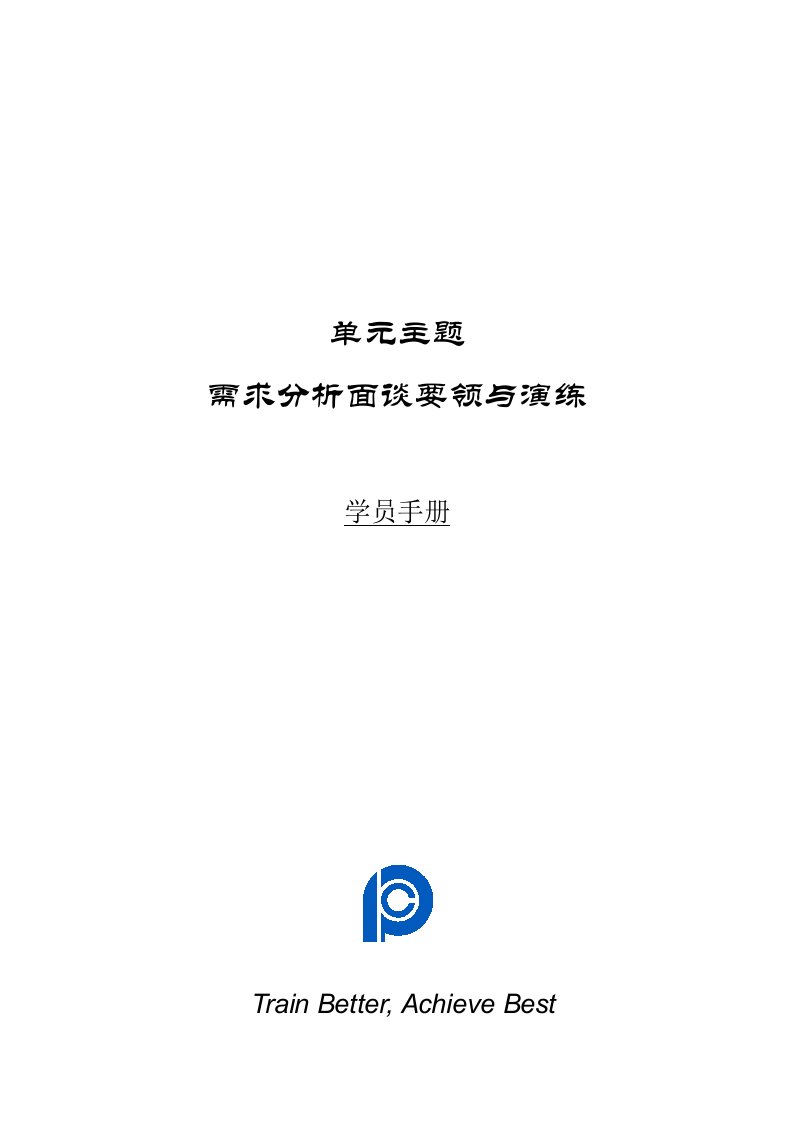 单元主题

需求分析面谈要领与演练

学员手册

Train Better, Achieve Best